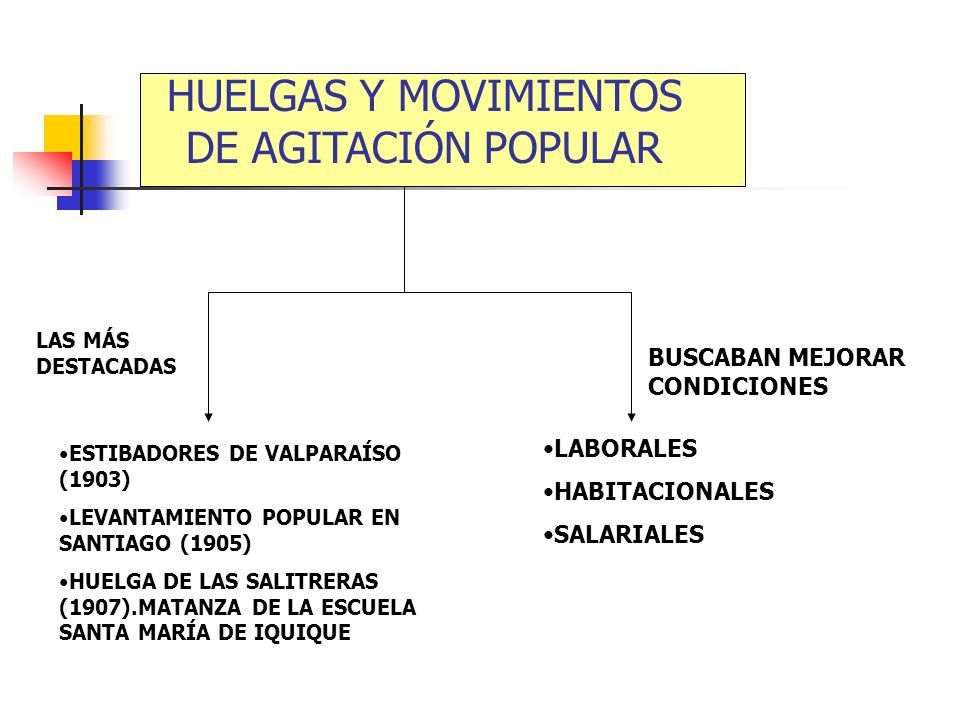 HUELGAS Y MOVIMIENTOS DE AGITACIÓN POPULAR

LAS MÁS DESTACADAS

•ESTIBADORES DE VALPARAÍSO (1903)

•LEVANTAMIENTO POPULAR EN SANTIAGO (1905)

•HUELGA DE LAS SALITRERAS (1907).MATANZA DE LA ESCUELA SANTA MARÍA DE IQUIQUE

BUSCABAN MEJORAR CONDICIONES

•LABORALES

•HABITACIONALES

•SALARIALES